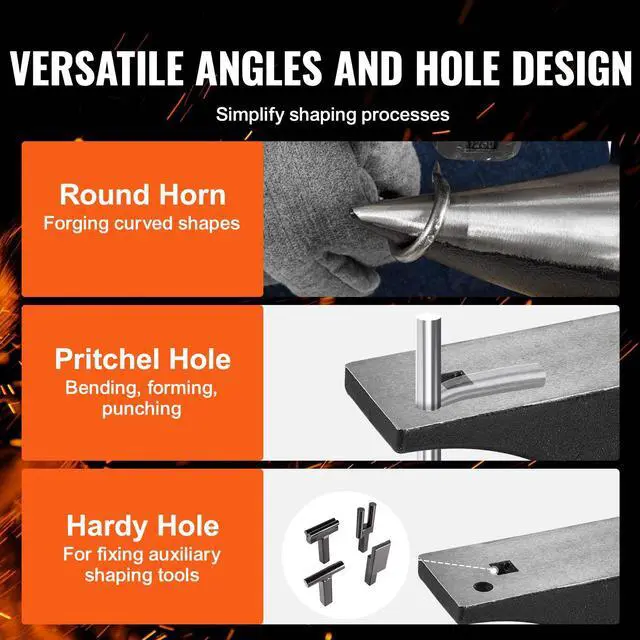 VERSATILE ANGLES AND HOLE DESIGN

Simplify shaping processes

Round Horn
Forging curved shapes

Pritchel Hole
Bending, forming, punching

Hardy Hole
For fixing auxiliary shaping tools